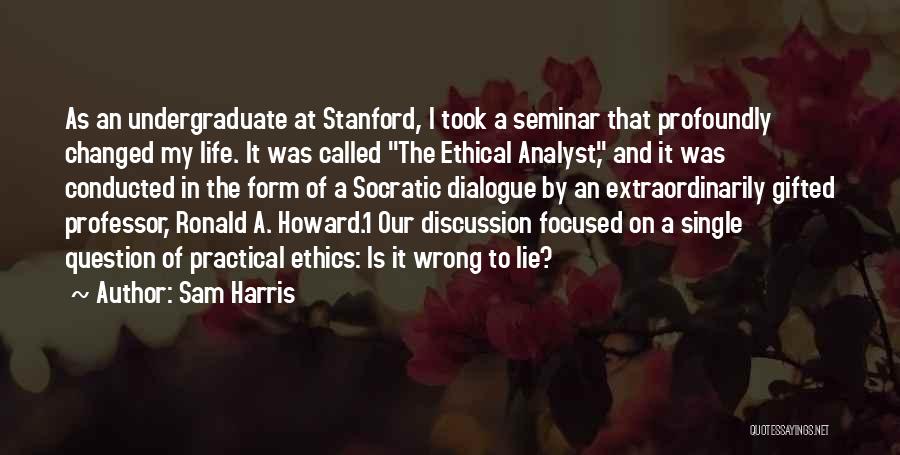 As an undergraduate at Stanford, I took a seminar that profoundly changed my life. It was called "The Ethical Analyst," and it was conducted in the form of a Socratic dialogue by an extraordinarily gifted professor, Ronald A. Howard.1 Our discussion focused on a single question of practical ethics: Is it wrong to lie?

~ Author: Sam Harris

QUOTESSAYINGS.NET